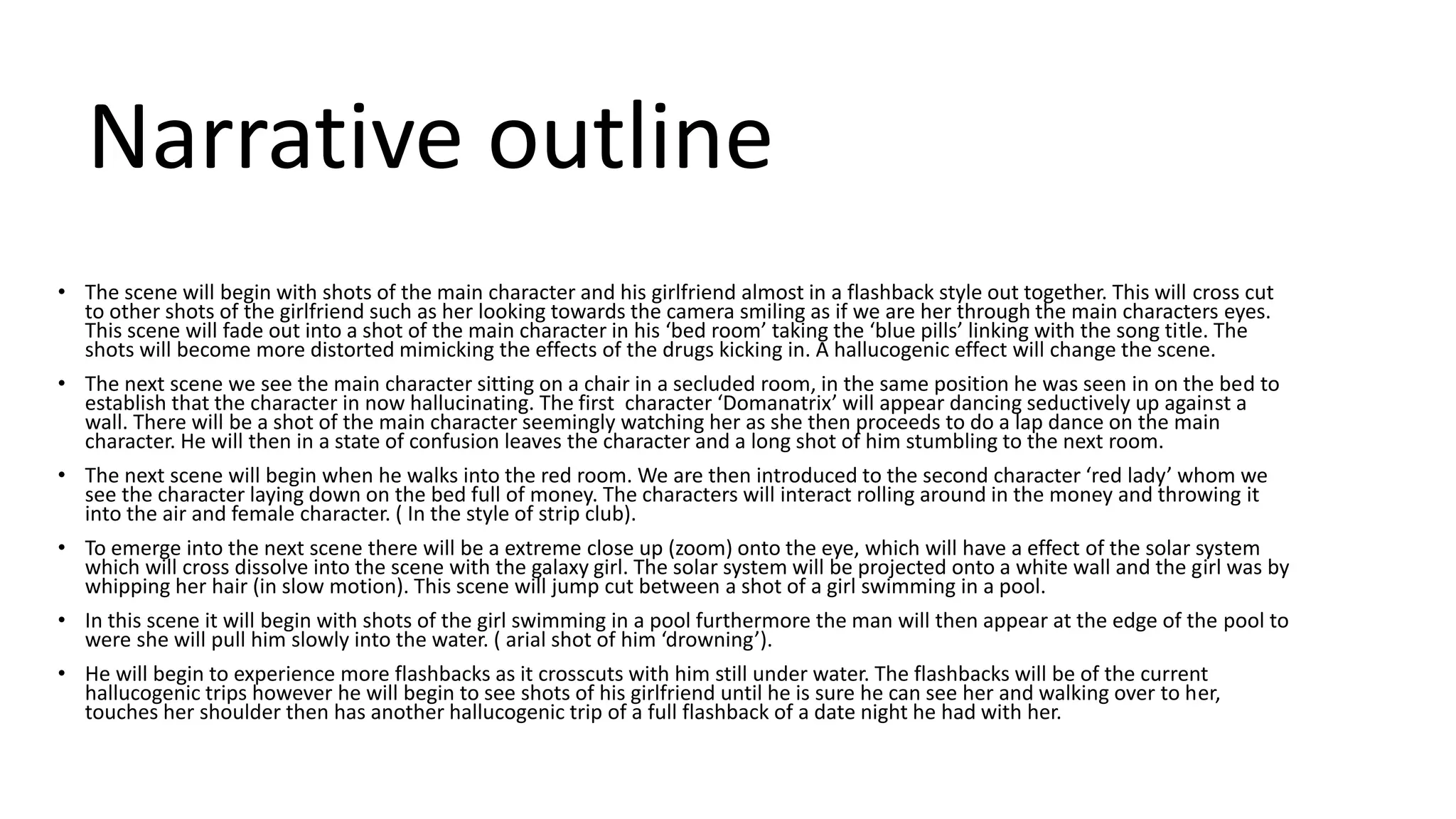 Narrative outline

• The scene will begin with shots of the main character and his girlfriend almost in a flashback style out together. This will cross cut to other shots of the girlfriend such as her looking towards the camera smiling as if we are her through the main characters eyes. This scene will fade out into a shot of the main character in his ‘bed room’ taking the ‘blue pills’ linking with the song title. The shots will become more distorted mimicking the effects of the drugs kicking in. A hallucogenic effect will change the scene.

• The next scene we see the main character sitting on a chair in a secluded room, in the same position he was seen in on the bed to establish that the character in now hallucinating. The first character ‘Domanatrix’ will appear dancing seductively up against a wall. There will be a shot of the main character seemingly watching her as she then proceeds to do a lap dance on the main character. He will then in a state of confusion leaves the character and a long shot of him stumbling to the next room.

• The next scene will begin when he walks into the red room. We are then introduced to the second character ‘red lady’ whom we see the character laying down on the bed full of money. The characters will interact rolling around in the money and throwing it into the air and female character. ( In the style of strip club).

• To emerge into the next scene there will be a extreme close up (zoom) onto the eye, which will have a effect of the solar system which will cross dissolve into the scene with the galaxy girl. The solar system will be projected onto a white wall and the girl was by whipping her hair (in slow motion). This scene will jump cut between a shot of a girl swimming in a pool.

• In this scene it will begin with shots of the girl swimming in a pool furthermore the man will then appear at the edge of the pool to were she will pull him slowly into the water. ( arial shot of him ‘drowning’).

• He will begin to experience more flashbacks as it crosscuts with him still under water. The flashbacks will be of the current hallucogenic trips however he will begin to see shots of his girlfriend until he is sure he can see her and walking over to her, touches her shoulder then has another hallucogenic trip of a full flashback of a date night he had with her.